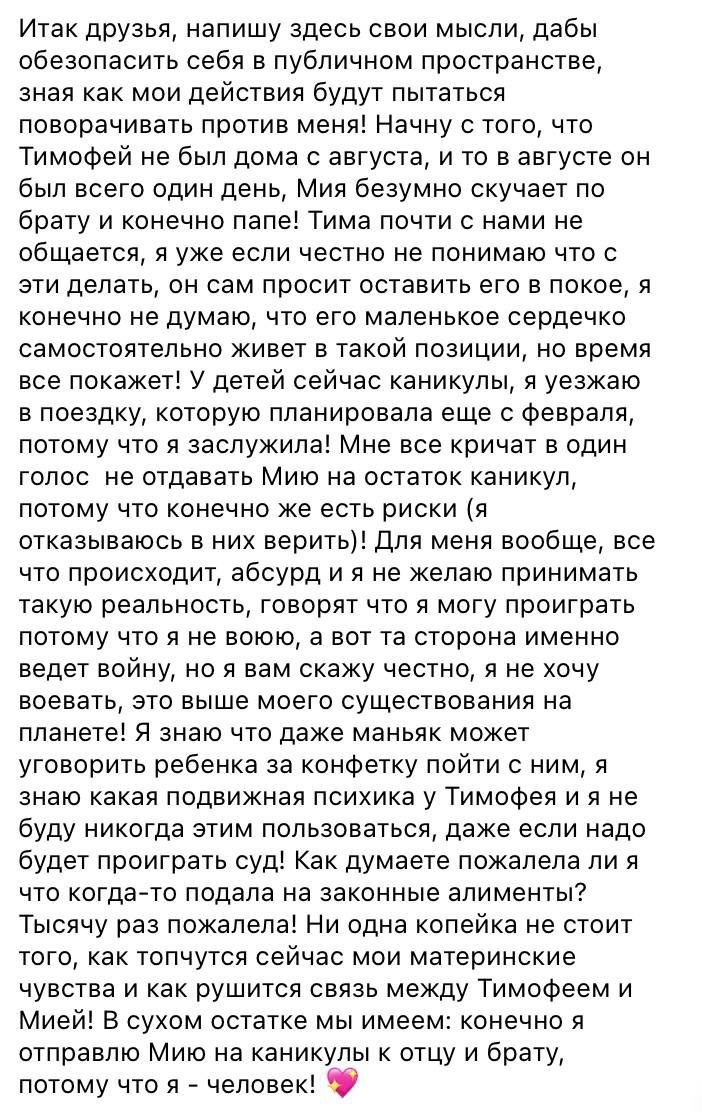 Итак друзья, напишу здесь свои мысли, дабы обезопасить себя в публичном пространстве, зная как мои действия будут пытаться поворачивать против меня! Начну с того, что Тимофей не был дома с августа, и то в августе он был всего один день, Мия безумно скучает по брату и конечно папе! Тима почти с нами не общается, я уже если честно не понимаю что с эти делать, он сам просит оставить его в покое, я конечно не думаю, что его маленькое сердечко самостоятельно живет в такой позиции, но время все покажет! У детей сейчас каникулы, я уезжаю в поездку, которую планировала еще с февраля, потому что я заслужила! Мне все кричат в один голос  не отдавать Мию на остаток каникул, потому что конечно же есть риски (я отказываюсь в них верить)! Для меня вообще, все что происходит, абсурд и я не желаю принимать такую реальность, говорят что я могу проиграть потому что я не воюю, а вот та сторона именно ведет войну, но я вам скажу честно, я не хочу воевать, это выше моего существования на планете! Я знаю что даже маньяк может уговорить ребенка за конфетку пойти с ним, я знаю какая подвижная психика у Тимофея и я не буду никогда этим пользоваться, даже если надо будет проиграть суд! Как думаете пожалела ли я что когда-то подала на законные алименты? Тысячу раз пожалела! Ни одна копейка не стоит того, как топчутся сейчас мои материнские чувства и как рушится связь между Тимофеем и Мией! В сухом остатке мы имеем: конечно я отправлю Мию на каникулы к отцу и брату, потому что я - человек! 💖